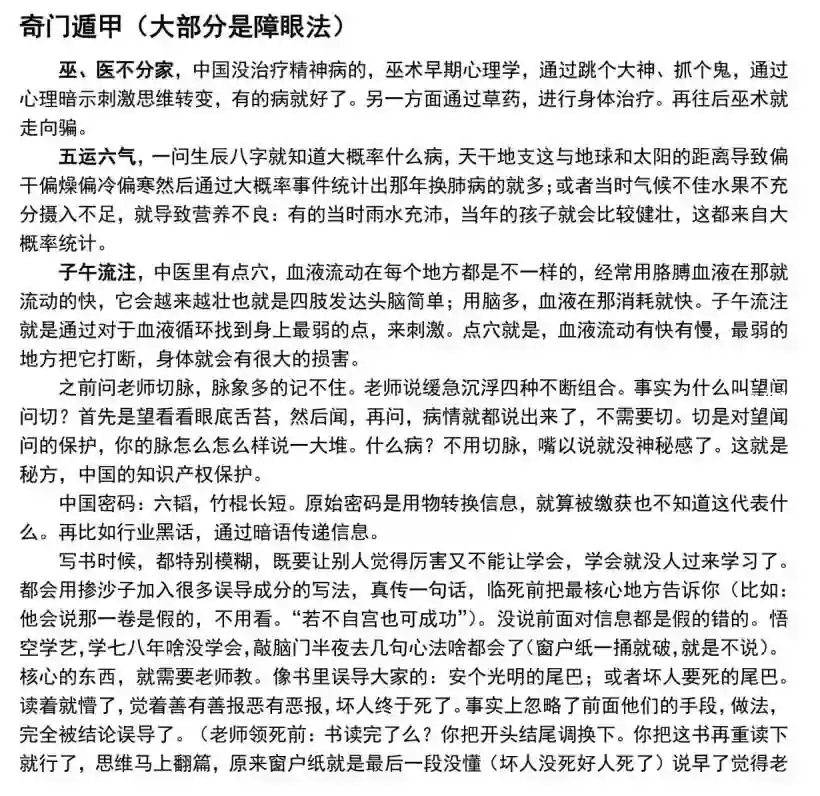 奇门遁甲（大部分是障眼法）

巫、医不分家，中国没治疗精神病的，巫术早期心理学，通过跳个大神、抓个鬼，通过心理暗示刺激思维转变，有的病就好了。另一方面通过草药，进行身体治疗。再往后巫术就走向骗。

五运六气，一问生辰八字就知道大概率什么病，天干地支这与地球和太阳的距离导致偏干偏燥偏冷偏寒然后通过大概率事件统计出那年换肺病的就多；或者当时气候不佳水果不充分摄入不足，就导致营养不良：有的当时雨水充沛，当年的孩子就会比较健壮，这都来自大概率统计。

子午流注，中医里有点穴，血液流动在每个地方都是不一样的，经常用胳膊血液在那就流动的快，它会越来越壮也就是四肢发达头脑简单；用脑多，血液在那消耗就快。子午流注就是通过对于血液循环找到身上最弱的点，来刺激。点穴就是，血液流动有快有慢，最弱的地方把它打断，身体就会有很大的损害。

之前问老师切脉，脉象多的记不住。老师说缓急沉浮四种不断组合。事实为什么叫望闻问切？首先是望看看眼底舌苔，然后闻，再问，病情就都说出来了，不需要切。切是对望闻问的保护，你的脉怎么怎么样说一大堆。什么病？不用切脉，嘴以说就没神秘感了。这就是秘方，中国的知识产权保护。

中国密码：六韬，竹棍长短。原始密码是用物转换信息，就算被缴获也不知道这代表什么。再比如行业黑话，通过暗语传递信息。

写书时候，都特别模糊，既要让别人觉得厉害又不能让学会，学会就没人过来学习了。都会用掺沙子加入很多误导成分的写法，真传一句话，临死前把最核心地方告诉你（比如：他会说那一卷是假的，不用看。“若不自宫也可成功”）。没说前面对信息都是假的错的。悟空学艺，学七八年啥没学会，敲脑门半夜去几句心法啥都会了（窗户纸一捅就破，就是不说）。核心的东西，就需要老师教。像书里误导大家的：安个光明的尾巴；或者坏人要死的尾巴。读着就懵了，觉着善有善报恶有恶报，坏人终于死了。事实上忽略了前面他们的手段，做法，完全被结论误导了。（老师领死前：书读完了么？你把开头结尾调换下。你把这书再重读下就行了，思维马上翻篇，原来窗户纸就是最后一段没懂（坏人没死好人死了）说早了觉得老